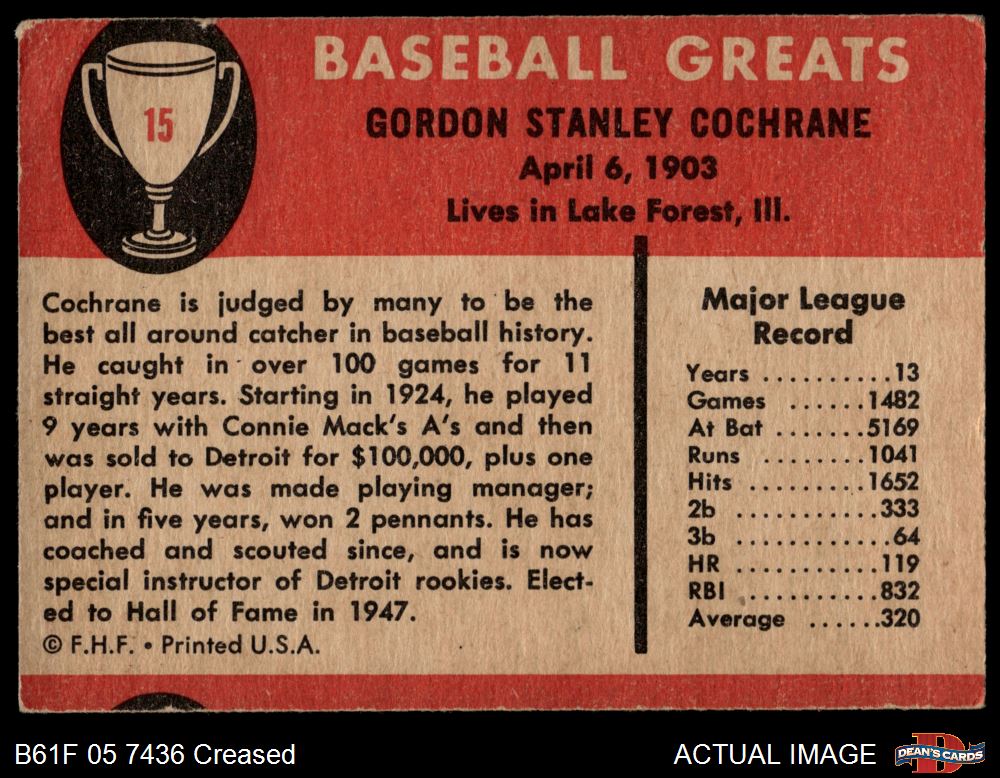 15

BASEBALL GREATS

GORDON STANLEY COCHRANE

April 6, 1903

Lives in Lake Forest, Ill.

Cochrane is judged by many to be the best all around catcher in baseball history. He caught in over 100 games for 11 straight years. Starting in 1924, he played 9 years with Connie Mack's A's and then was sold to Detroit for $100,000, plus one player. He was made playing manager; and in five years, won 2 pennants. He has coached and scouted since, and is now special instructor of Detroit rookies. Elected to Hall of Fame in 1947.

© F.H.F. • Printed U.S.A.

Major League Record

Years 13
Games 1482
At Bat 5169
Runs 1041
Hits 1652
2b 333
3b 64
HR 119
RBI 832
Average .320

B61F 05 7436 Creased

ACTUAL IMAGE

DEAN'S CARDS